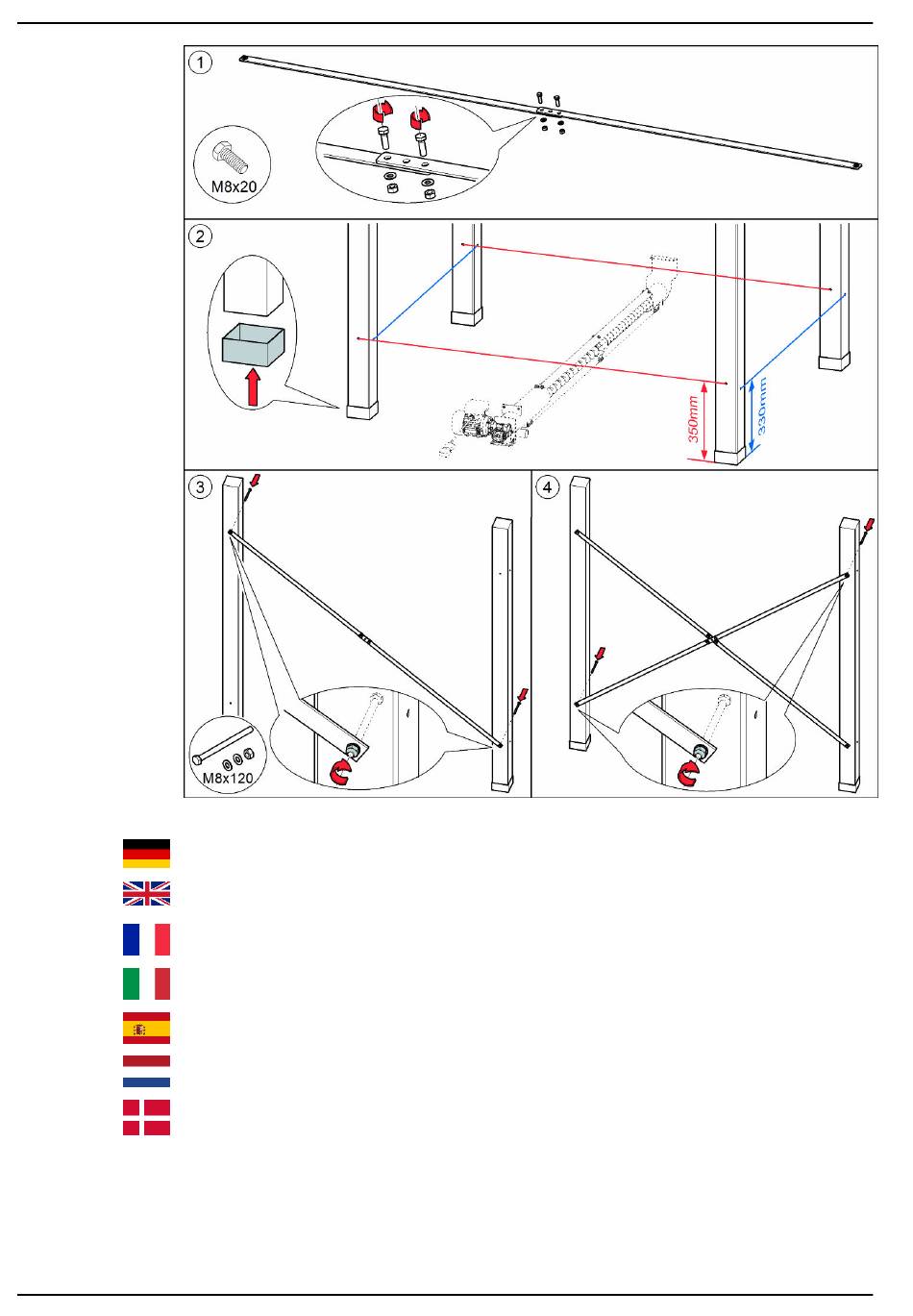 1

M8x20

2

350mm

330mm

3

M8x120

4